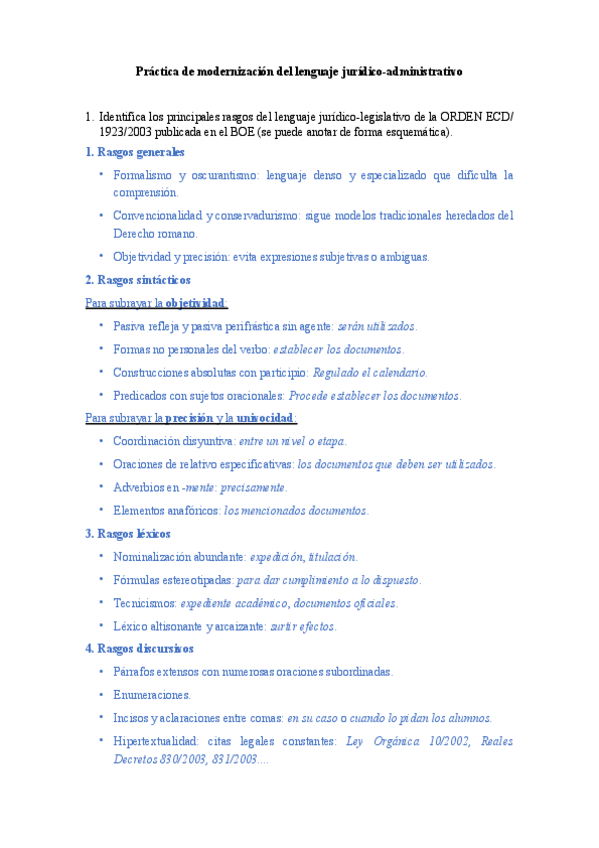 Práctica de modernización del lenguaje jurídico-administrativo

1. Identifica los principales rasgos del lenguaje jurídico-legislativo de la ORDEN ECD/ 1923/2003 publicada en el BOE (se puede anotar de forma esquemática).

1. Rasgos generales

• Formalismo y oscurantismo: lenguaje denso y especializado que dificulta la comprensión.

• Convencionalidad y conservadurismo: sigue modelos tradicionales heredados del Derecho romano.

• Objetividad y precisión: evita expresiones subjetivas o ambiguas.

2. Rasgos sintácticos

Para subrayar la objetividad:

• Pasiva refleja y pasiva perifrástica sin agente: serán utilizados.

• Formas no personales del verbo: establecer los documentos.

• Construcciones absolutas con participio: Regulado el calendario.

• Predicados con sujetos oracionales: Procede establecer los documentos.

Para subrayar la precisión y la univocidad:

• Coordinación disyuntiva: entre un nivel o etapa.

• Oraciones de relativo especificativas: los documentos que deben ser utilizados.

• Adverbios en -mente: precisamente.

• Elementos anafóricos: los mencionados documentos.

3. Rasgos léxicos

• Nominalización abundante: expedición, titulación.

• Fórmulas estereotipadas: para dar cumplimiento a lo dispuesto.

• Tecnicismos: expediente académico, documentos oficiales.

• Léxico altisonante y arcaizante: surtir efectos.

4. Rasgos discursivos

• Párrafos extensos con numerosas oraciones subordinadas.

• Enumeraciones.

• Incisos y aclaraciones entre comas: en su caso o cuando lo pidan los alumnos.

• Hipertextualidad: citas legales constantes: Ley Orgánica 10/2002, Reales Decretos 830/2003, 831/2003....